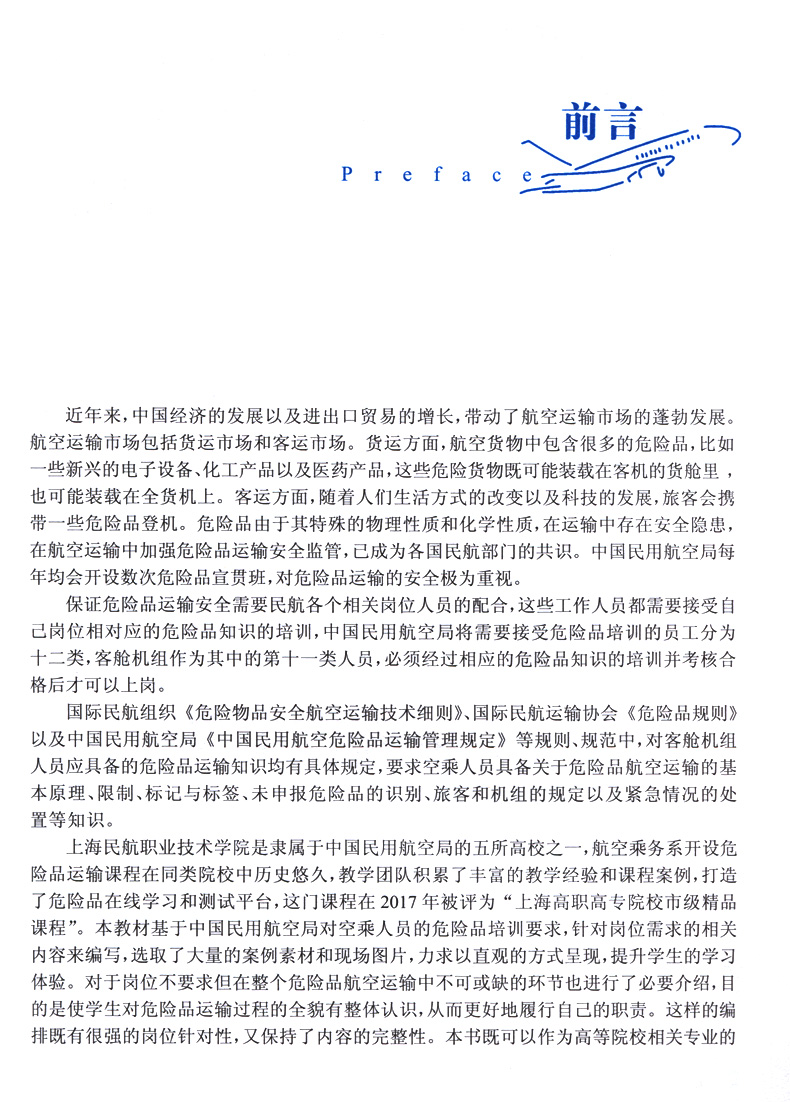 前言

Preface

近年来，中国经济的发展以及进出口贸易的增长，带动了航空运输市场的蓬勃发展。航空运输市场包括货运市场和客运市场。货运方面，航空货物中包含很多的危险品，比如一些新兴的电子设备、化工产品以及医药产品，这些危险货物既可能装载在客机的货舱里，也可能装载在全货机上。客运方面，随着人们生活方式的改变以及科技的发展，旅客会携带一些危险品登机。危险品由于其特殊的物理性质和化学性质，在运输中存在安全隐患，在航空运输中加强危险品运输安全监管，已成为各国民航部门的共识。中国民用航空局每年均会开设数次危险品宣贯班，对危险品运输的安全极为重视。

保证危险品运输安全需要民航各个相关岗位人员的配合，这些工作人员都需要接受自己岗位相对应的危险品知识的培训，中国民用航空局将需要接受危险品培训的员工分为十二类，客舱机组作为其中的第十一类人员，必须经过相应的危险品知识的培训并考核合格后才可以上岗。

国际民航组织《危险物品安全航空运输技术细则》、国际民航运输协会《危险品规则》以及中国民用航空局《中国民用航空危险品运输管理规定》等规则、规范中，对客舱机组人员应具备的危险品运输知识均有具体规定，要求空乘人员具备关于危险品航空运输的基本原理、限制、标记与标签、未申报危险品的识别、旅客和机组的规定以及紧急情况的处置等知识。

上海民航职业技术学院是隶属于中国民用航空局的五所高校之一，航空乘务系开设危险品运输课程在同类院校中历史悠久，教学团队积累了丰富的教学经验和课程案例，打造了危险品在线学习和测试平台，这门课程在2017年被评为“上海高职高专院校市级精品课程”。本教材基于中国民用航空局对空乘人员的危险品培训要求，针对岗位需求的相关内容来编写，选取了大量的案例素材和现场图片，力求以直观的方式呈现，提升学生的学习体验。对于岗位不要求但在整个危险品航空运输中不可或缺的环节也进行了必要介绍，目的是使学生对危险品运输过程的全貌有整体认识，从而更好地履行自己的职责。这样的编排既有很强的岗位针对性，又保持了内容的完整性。本书既可以作为高等院校相关专业的